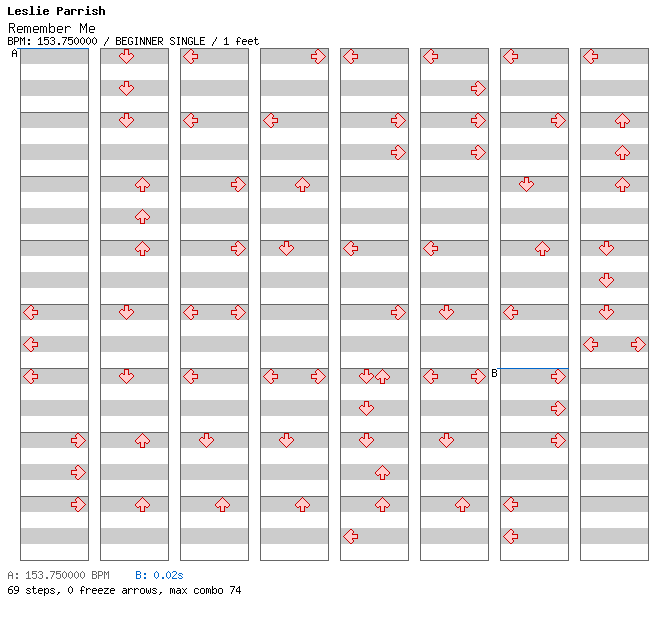 Leslie Parrish
Remember Me
BPM: 153.750000 / BEGINNER SINGLE / 1 feet

A

B

A: 153.750000 BPM B: 0.02s
69 steps, 0 freeze arrows, max combo 74